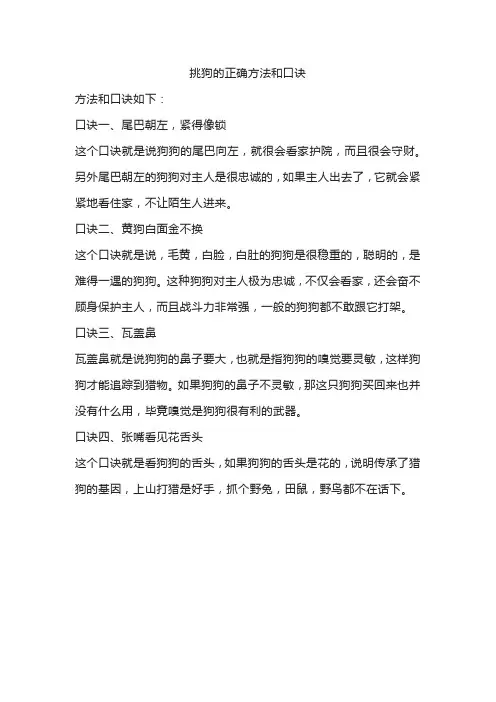 挑狗的正确方法和口诀

方法和口诀如下：

口诀一、尾巴朝左，紧得像锁

这个口诀就是说狗狗的尾巴向左，就很会看家护院，而且很会守财。另外尾巴朝左的狗狗对主人是很忠诚的，如果主人出去了，它就会紧紧地看住家，不让陌生人进来。

口诀二、黄狗白面金不换

这个口诀就是说，毛黄，白脸，白肚的狗狗是很稳重的，聪明的，是难得一遇的狗狗。这种狗狗对主人极为忠诚，不仅会看家，还会奋不顾身保护主人，而且战斗力非常强，一般的狗狗都不敢跟它打架。

口诀三、瓦盖鼻

瓦盖鼻就是说狗狗的鼻子要大，也就是指狗狗的嗅觉要灵敏，这样狗狗才能追踪到猎物。如果狗狗的鼻子不灵敏，那这只狗狗买回来也并没有什么用，毕竟嗅觉是狗狗很有利的武器。

口诀四、张嘴看见花舌头

这个口诀就是看狗狗的舌头，如果狗狗的舌头是花的，说明传承了猎狗的基因，上山打猎是好手，抓个野兔，田鼠，野鸟都不在话下。